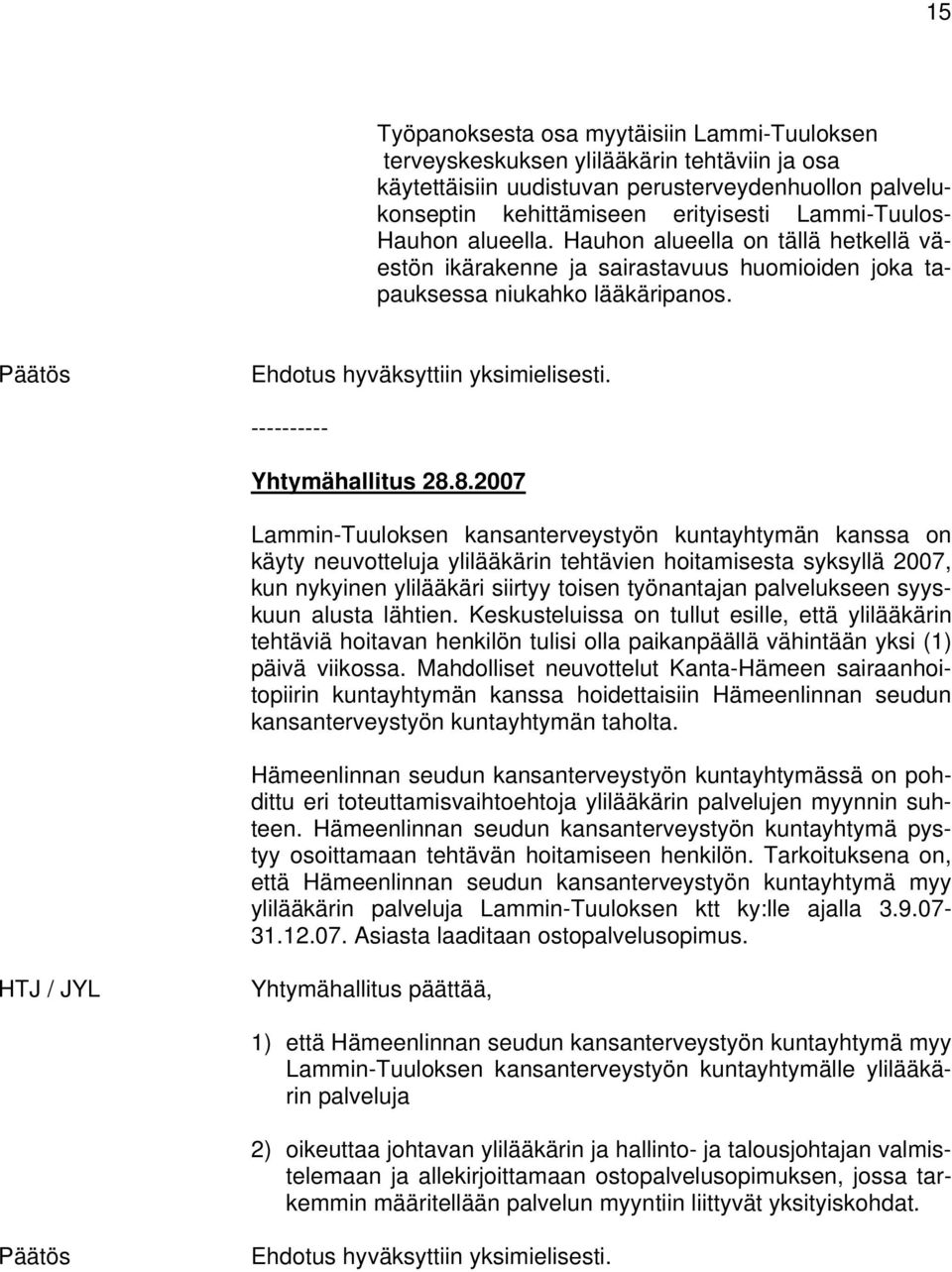 15

Työpanoksesta osa myytäisiin Lammi-Tuuloksen terveyskeskuksen ylilääkärin tehtäviin ja osa käytettäisiin uudistuvan perusterveydenhuollon palvelukonseptin kehittämiseen erityisesti Lammi-Tuulos-Hauhon alueella. Hauhon alueella on tällä hetkellä väestön ikärakenne ja sairastavuus huomioiden joka tapauksessa niukahko lääkäripanos.

Päätös Ehdotus hyväksyttiin yksimielisesti.

----------

Yhtymähallitus 28.8.2007

Lammin-Tuuloksen kansanterveystyön kuntayhtymän kanssa on käyty neuvotteluja ylilääkärin tehtävien hoitamisesta syksyllä 2007, kun nykyinen ylilääkäri siirtyy toisen työnantajan palvelukseen syyskuun alusta lähtien. Keskusteluissa on tullut esille, että ylilääkärin tehtäviä hoitavan henkilön tulisi olla paikanpäällä vähintään yksi (1) päivä viikossa. Mahdolliset neuvottelut Kanta-Hämeen sairaanhoitopiirin kuntayhtymän kanssa hoidettaisiin Hämeenlinnan seudun kansanterveystyön kuntayhtymän taholta.

Hämeenlinnan seudun kansanterveystyön kuntayhtymässä on pohdittu eri toteuttamisvaihtoehtoja ylilääkärin palvelujen myynnin suhteen. Hämeenlinnan seudun kansanterveystyön kuntayhtymä pystyy osoittamaan tehtävän hoitamiseen henkilön. Tarkoituksena on, että Hämeenlinnan seudun kansanterveystyön kuntayhtymä myy ylilääkärin palveluja Lammin-Tuuloksen ktt ky:lle ajalla 3.9.07-31.12.07. Asiasta laaditaan ostopalvelusopimus.

HTJ / JYL Yhtymähallitus päättää,

1) että Hämeenlinnan seudun kansanterveystyön kuntayhtymä myy Lammin-Tuuloksen kansanterveystyön kuntayhtymälle ylilääkärin palveluja

2) oikeuttaa johtavan ylilääkärin ja hallinto- ja talousjohtajan valmistelemaan ja allekirjoittamaan ostopalvelusopimuksen, jossa tarkemmin määritellään palvelun myyntiin liittyvät yksityiskohdat.

Päätös Ehdotus hyväksyttiin yksimielisesti.